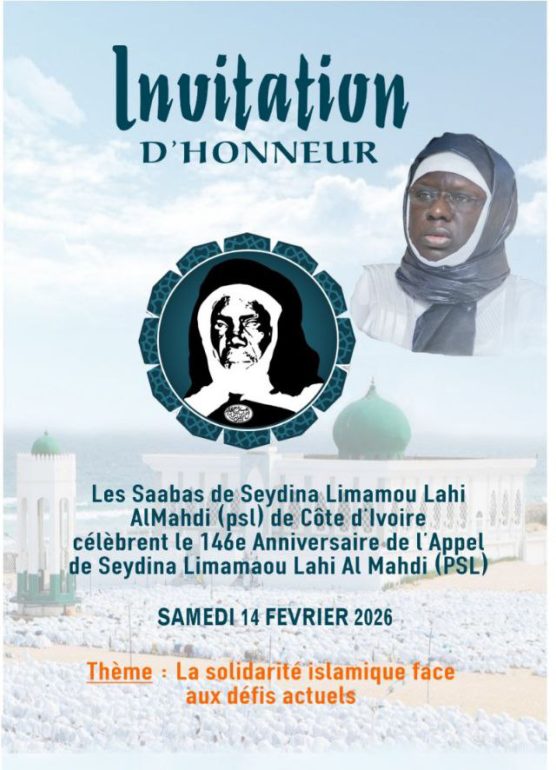 Invitation
D'HONNEUR

Les Saabas de Seydina Limamou Lahi AlMahdi (psl) de Côte d'Ivoire célèbrent le 146e Anniversaire de l'Appel de Seydina Limamaou Lahi Al Mahdi (PSL)

SAMEDI 14 FEVRIER 2026

Thème : La solidarité islamique face aux défis actuels